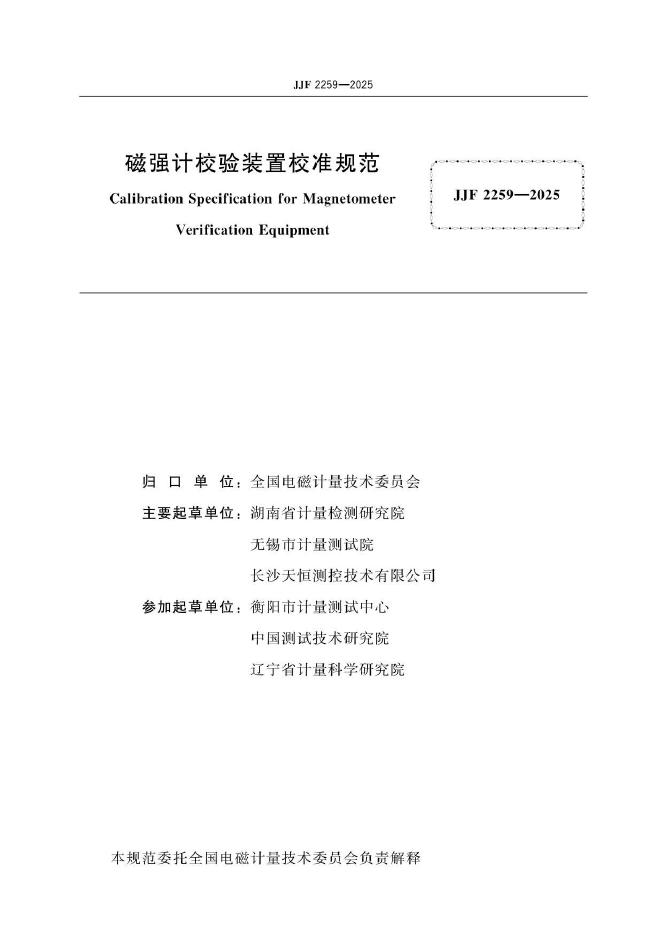 JJF 2259—2025

磁强计校验装置校准规范

Calibration Specification for Magnetometer Verification Equipment

JJF 2259—2025

归 口 单 位：全国电磁计量技术委员会

主要起草单位：湖南省计量检测研究院

无锡市计量测试院

长沙天恒测控技术有限公司

参加起草单位：衡阳市计量测试中心

中国测试技术研究院

辽宁省计量科学研究院

本规范委托全国电磁计量技术委员会负责解释